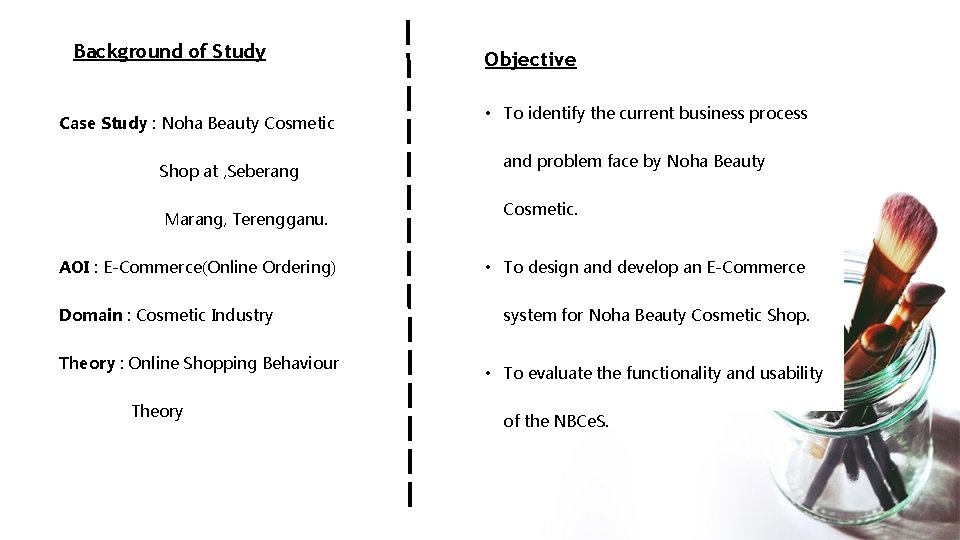 Background of Study

Case Study : Noha Beauty Cosmetic Shop at ,Seberang Marang, Terengganu.

AOI : E-Commerce(Online Ordering)

Domain : Cosmetic Industry

Theory : Online Shopping Behaviour Theory

Objective

• To identify the current business process and problem face by Noha Beauty Cosmetic.

• To design and develop an E-Commerce system for Noha Beauty Cosmetic Shop.

• To evaluate the functionality and usability of the NBCeS.